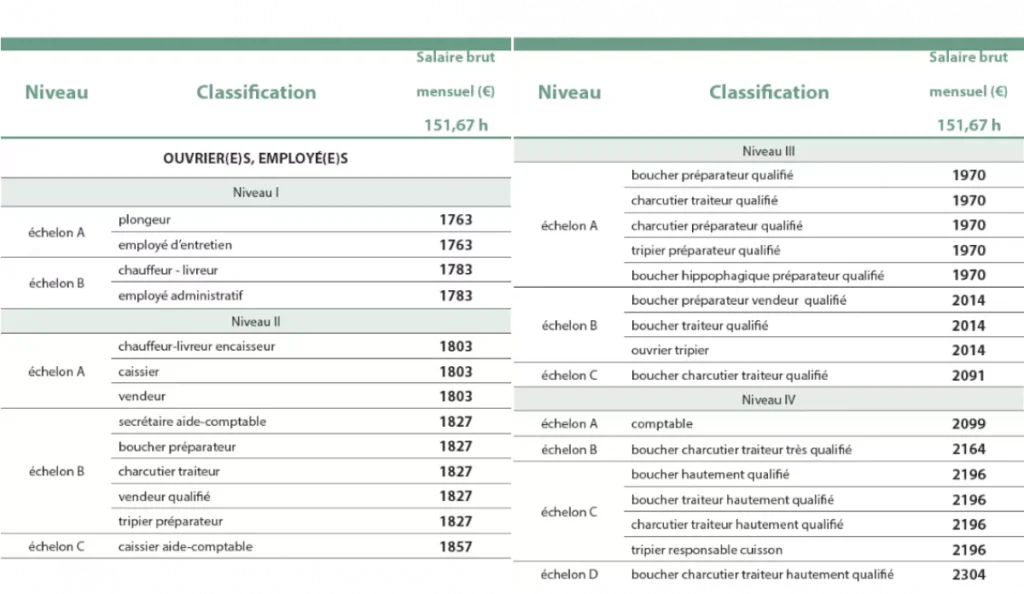 | Niveau | Classification | Salaire brut mensuel (€) 151,67 h |
|---|---|---|
| OUVRIER(E)S, EMPLOYÉ(E)S | | |
| Niveau I | | |
| échelon A | plongeur | 1763 |
| | employé d'entretien | 1763 |
| échelon B | chauffeur - livreur | 1783 |
| | employé administratif | 1783 |
| Niveau II | | |
| échelon A | chauffeur-livreur encaisseur | 1803 |
| | caissier | 1803 |
| | vendeur | 1803 |
| échelon B | secrétaire aide-comptable | 1827 |
| | boucher préparateur | 1827 |
| | charcutier traiteur | 1827 |
| | vendeur qualifié | 1827 |
| | tripier préparateur | 1827 |
| échelon C | caissier aide-comptable | 1857 |

| Niveau | Classification | Salaire brut mensuel (€) 151,67 h |
|---|---|---|
| Niveau III | | |
| échelon A | boucher préparateur qualifié | 1970 |
| | charcutier traiteur qualifié | 1970 |
| | charcutier préparateur qualifié | 1970 |
| | tripier préparateur qualifié | 1970 |
| | boucher hippophagique préparateur qualifié | 1970 |
| échelon B | boucher préparateur vendeur qualifié | 2014 |
| | boucher traiteur qualifié | 2014 |
| | ouvrier tripier | 2014 |
| échelon C | boucher charcutier traiteur qualifié | 2091 |
| Niveau IV | | |
| échelon A | comptable | 2099 |
| échelon B | boucher charcutier traiteur très qualifié | 2164 |
| échelon C | boucher hautement qualifié | 2196 |
| | boucher traiteur hautement qualifié | 2196 |
| | charcutier traiteur hautement qualifié | 2196 |
| | tripier responsable cuisson | 2196 |
| échelon D | boucher charcutier traiteur hautement qualifié | 2304 |